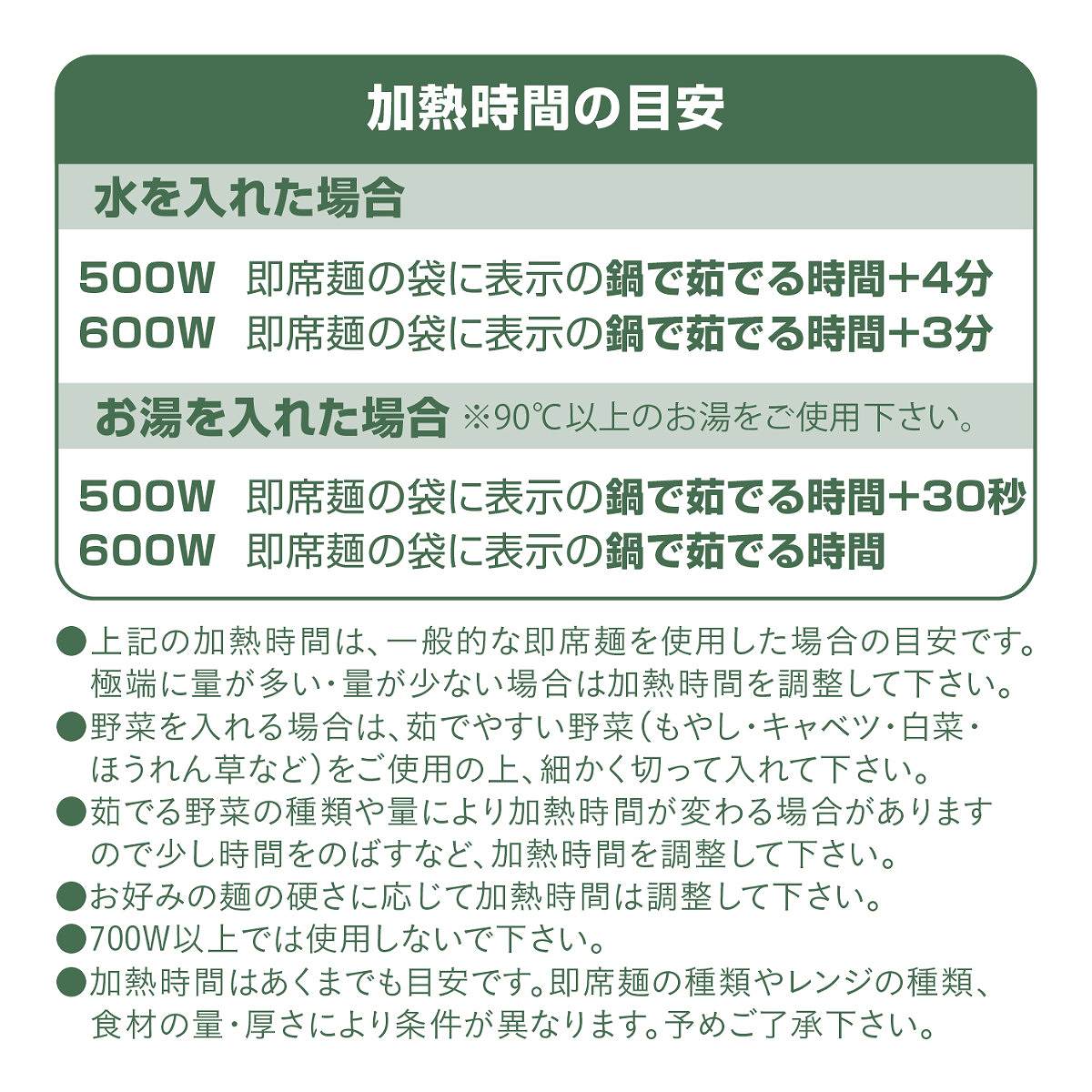 加熱時間の目安

水を入れた場合

500W　即席麺の袋に表示の鍋で茹でる時間＋4分
600W　即席麺の袋に表示の鍋で茹でる時間＋3分

お湯を入れた場合 ※90℃以上のお湯をご使用下さい。

500W　即席麺の袋に表示の鍋で茹でる時間＋30秒
600W　即席麺の袋に表示の鍋で茹でる時間

●上記の加熱時間は、一般的な即席麺を使用した場合の目安です。極端に量が多い・量が少ない場合は加熱時間を調整して下さい。
●野菜を入れる場合は、茹でやすい野菜（もやし・キャベツ・白菜・ほうれん草など）をご使用の上、細かく切って入れて下さい。
●茹でる野菜の種類や量により加熱時間が変わる場合がありますので少し時間をのばすなど、加熱時間を調整して下さい。
●お好みの麺の硬さに応じて加熱時間は調整して下さい。
●700W以上では使用しないで下さい。
●加熱時間はあくまでも目安です。即席麺の種類やレンジの種類、食材の量・厚さにより条件が異なります。予めご了承下さい。